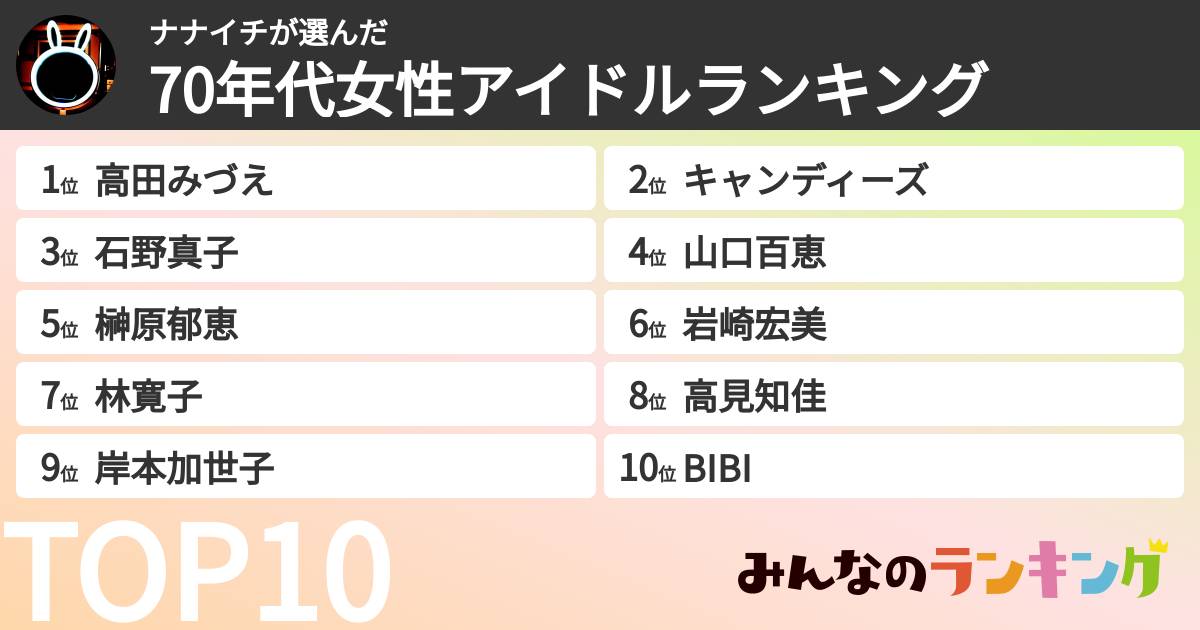 ナナイチが選んだ
70年代女性アイドルランキング

1位 高田みづえ
2位 キャンディーズ
3位 石野真子
4位 山口百恵
5位 榊原郁恵
6位 岩崎宏美
7位 林寛子
8位 高見知佳
9位 岸本加世子
10位 BIBI

TOP10

みんなのランキング